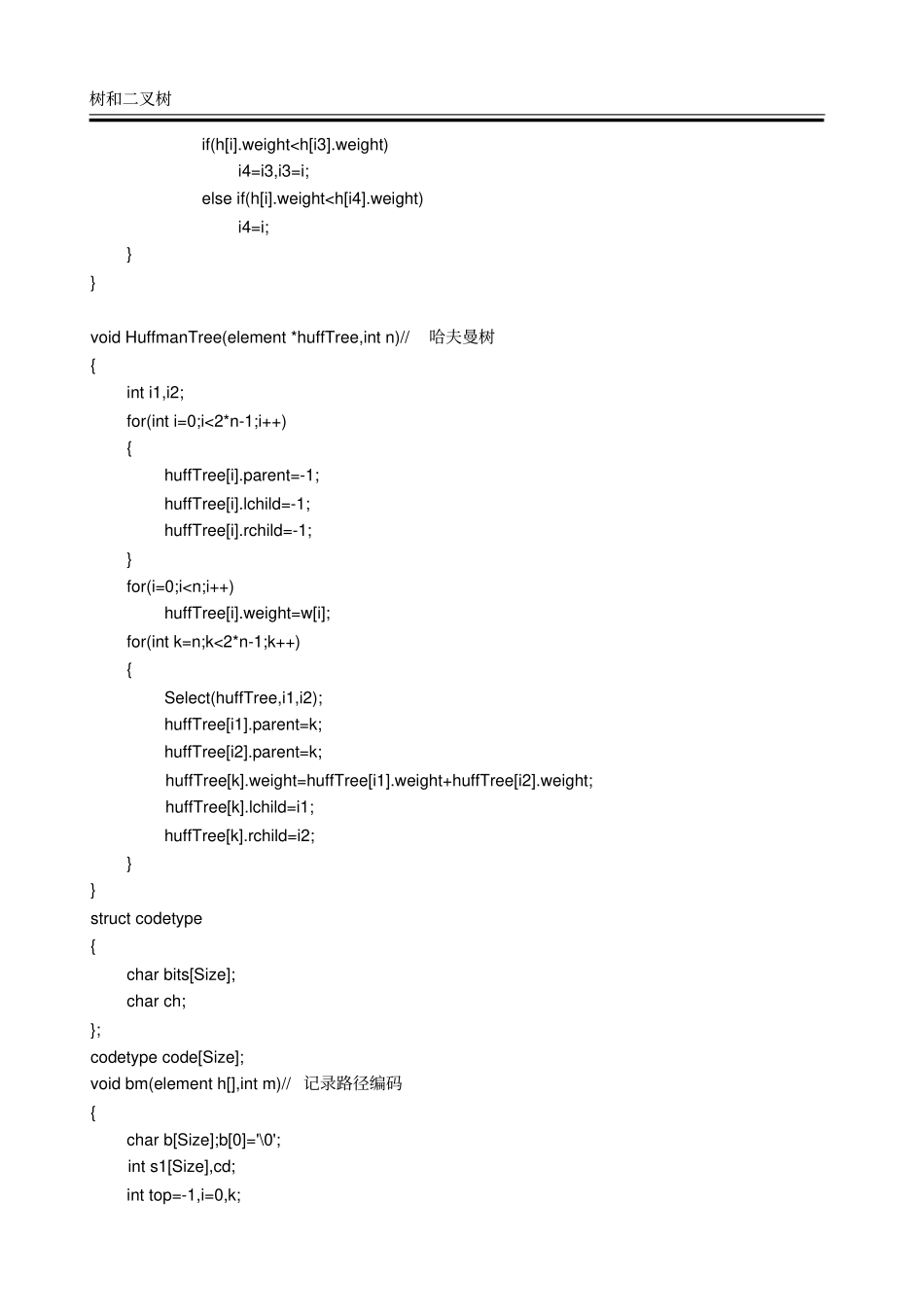 树和二叉树

if(h[i].weight<h[i3].weight)
i4=i3,i3=i;
else if(h[i].weight<h[i4].weight)
i4=i;
}
}

void HuffmanTree(element *huffTree,int n)// 哈夫曼树
{
int i1,i2;
for(int i=0;i<2*n-1;i++)
{
huffTree[i].parent=-1;
huffTree[i].lchild=-1;
huffTree[i].rchild=-1;
}
for(i=0;i<n;i++)
huffTree[i].weight=w[i];
for(int k=n;k<2*n-1;k++)
{
Select(huffTree,i1,i2);
huffTree[i1].parent=k;
huffTree[i2].parent=k;
huffTree[k].weight=huffTree[i1].weight+huffTree[i2].weight;
huffTree[k].lchild=i1;
huffTree[k].rchild=i2;
}
}
struct codetype
{
char bits[Size];
char ch;
};
codetype code[Size];
void bm(element h[],int m)// 记录路径编码
{
char b[Size];b[0]='\0';
int s1[Size],cd;
int top=-1,i=0,k;